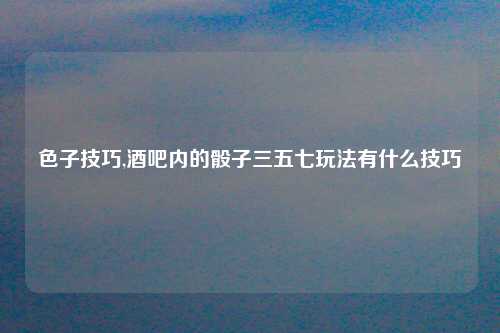 色子技巧,酒吧内的骰子三五七玩法有什么技巧